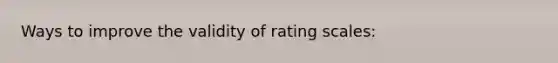 Ways to improve the validity of rating scales: